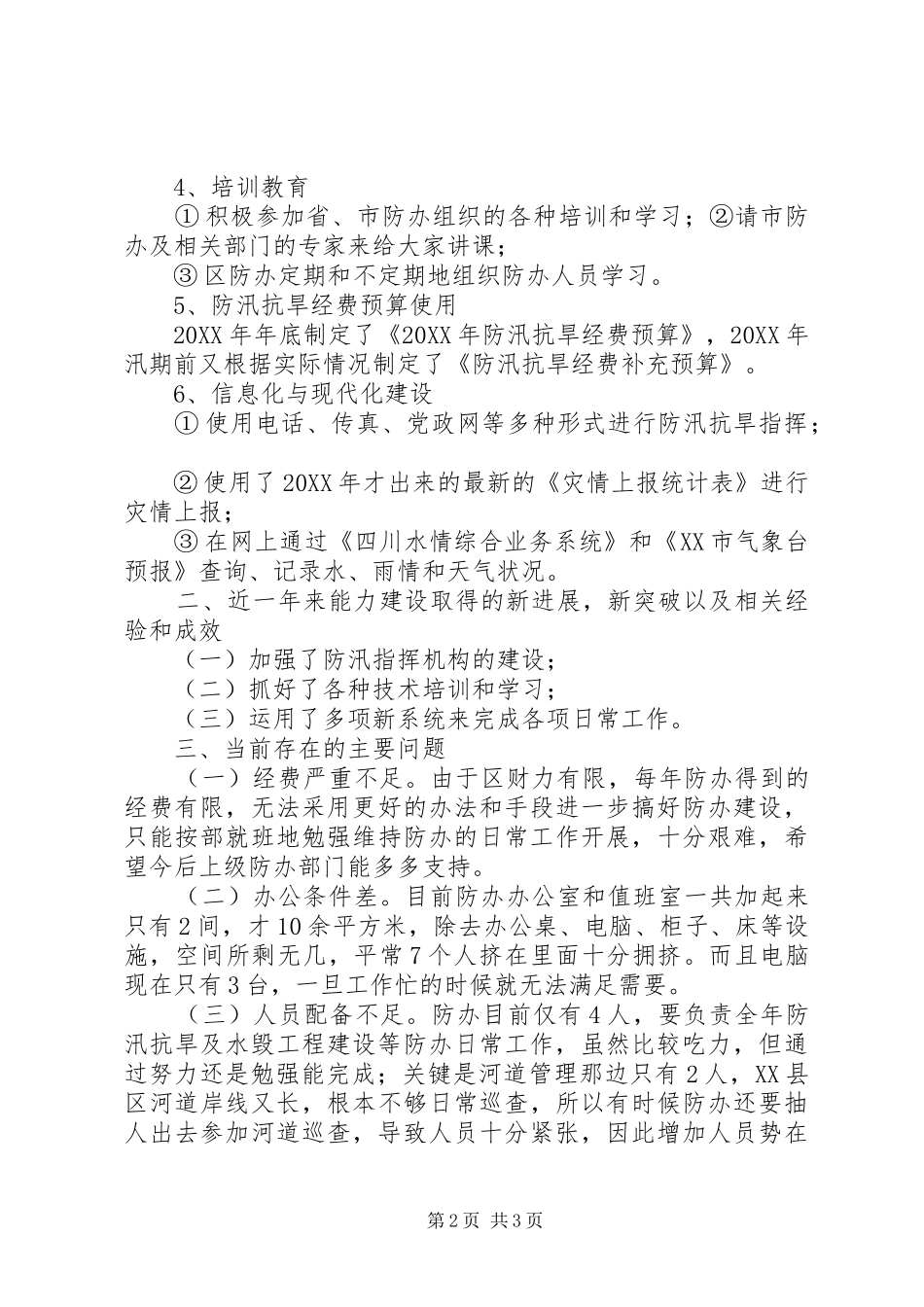 4、培训教育

① 积极参加省、市防办组织的各种培训和学习；②请市防办及相关部门的专家来给大家讲课；

③ 区防办定期和不定期地组织防办人员学习。

5、防汛抗旱经费预算使用

20XX 年年底制定了《20XX 年防汛抗旱经费预算》，20XX 年汛期前又根据实际情况制定了《防汛抗旱经费补充预算》。

6、信息化与现代化建设

① 使用电话、传真、党政网等多种形式进行防汛抗旱指挥；

② 使用了 20XX 年才出来的最新的《灾情上报统计表》进行灾情上报；

③ 在网上通过《四川水情综合业务系统》和《XX 市气象台预报》查询、记录水、雨情和天气状况。

二、近一年来能力建设取得的新进展，新突破以及相关经验和成效

（一）加强了防汛指挥机构的建设；

（二）抓好了各种技术培训和学习；

（三）运用了多项新系统来完成各项日常工作。

三、当前存在的主要问题

（一）经费严重不足。由于区财力有限，每年防办得到的经费有限，无法采用更好的办法和手段进一步搞好防办建设，只能按部就班地勉强维持防办的日常工作开展，十分艰难，希望今后上级防办部门能多多支持。

（二）办公条件差。目前防办办公室和值班室一共加起来只有 2 间，才 10 余平方米，除去办公桌、电脑、柜子、床等设施，空间所剩无几，平常 7 个人挤在里面十分拥挤。而且电脑现在只有 3 台，一旦工作忙的时候就无法满足需要。

（三）人员配备不足。防办目前仅有 4 人，要负责全年防汛抗旱及水毁工程建设等防办日常工作，虽然比较吃力，但通过努力还是勉强能完成；关键是河道管理那边只有 2 人，XX 县区河道岸线又长，根本不够日常巡查，所以有时候防办还要抽人出去参加河道巡查，导致人员十分紧张，因此增加人员势在

第 2 页 共 3 页